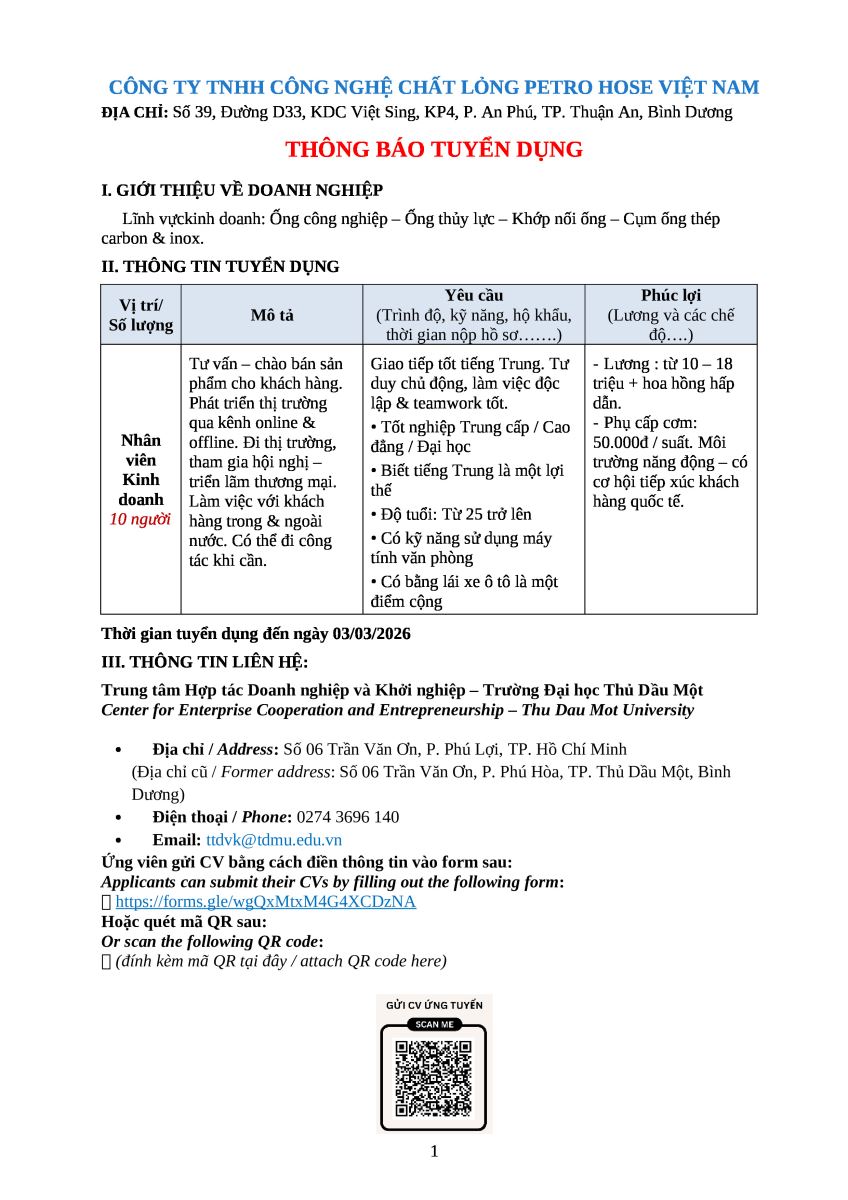 CÔNG TY TNHH CÔNG NGHỆ CHẤT LỎNG PETRO HOSE VIỆT NAM
ĐỊA CHỈ: Số 39, Đường D33, KDC Việt Sing, KP4, P. An Phú, TP. Thuận An, Bình Dương

THÔNG BÁO TUYỂN DỤNG

I. GIỚI THIỆU VỀ DOANH NGHIỆP

Lĩnh vựckinh doanh: Ống công nghiệp – Ống thủy lực – Khớp nối ống – Cụm ống thép carbon & inox.

II. THÔNG TIN TUYỂN DỤNG

| Vị trí/ Số lượng | Mô tả | Yêu cầu (Trình độ, kỹ năng, hộ khẩu, thời gian nộp hồ sơ…….) | Phúc lợi (Lương và các chế độ….) |
|---|---|---|---|
| Nhân viên Kinh doanh 10 người | Tư vấn – chào bán sản phẩm cho khách hàng. Phát triển thị trường qua kênh online & offline. Đi thị trường, tham gia hội nghị – triển lãm thương mại. Làm việc với khách hàng trong & ngoài nước. Có thể đi công tác khi cần. | Giao tiếp tốt tiếng Trung. Tư duy chủ động, làm việc độc lập & teamwork tốt. • Tốt nghiệp Trung cấp / Cao đẳng / Đại học • Biết tiếng Trung là một lợi thế • Độ tuổi: Từ 25 trở lên • Có kỹ năng sử dụng máy tính văn phòng • Có bằng lái xe ô tô là một điểm cộng | - Lương : từ 10 – 18 triệu + hoa hồng hấp dẫn. - Phụ cấp cơm: 50.000đ / suất. Môi trường năng động – có cơ hội tiếp xúc khách hàng quốc tế. |

Thời gian tuyển dụng đến ngày 03/03/2026

III. THÔNG TIN LIÊN HỆ:

Trung tâm Hợp tác Doanh nghiệp và Khởi nghiệp – Trường Đại học Thủ Dầu Một
Center for Enterprise Cooperation and Entrepreneurship – Thu Dau Mot University

• Địa chỉ / Address: Số 06 Trần Văn Ơn, P. Phú Lợi, TP. Hồ Chí Minh
(Địa chỉ cũ / Former address: Số 06 Trần Văn Ơn, P. Phú Hòa, TP. Thủ Dầu Một, Bình Dương)
• Điện thoại / Phone: 0274 3696 140
• Email: ttdvk@tdmu.edu.vn

Ứng viên gửi CV bằng cách điền thông tin vào form sau:
Applicants can submit their CVs by filling out the following form:
 https://forms.gle/wgQxMtxM4G4XCDzNA
Hoặc quét mã QR sau:
Or scan the following QR code:
 (đính kèm mã QR tại đây / attach QR code here)

GỬI CV ỨNG TUYỂN
SCAN ME

1